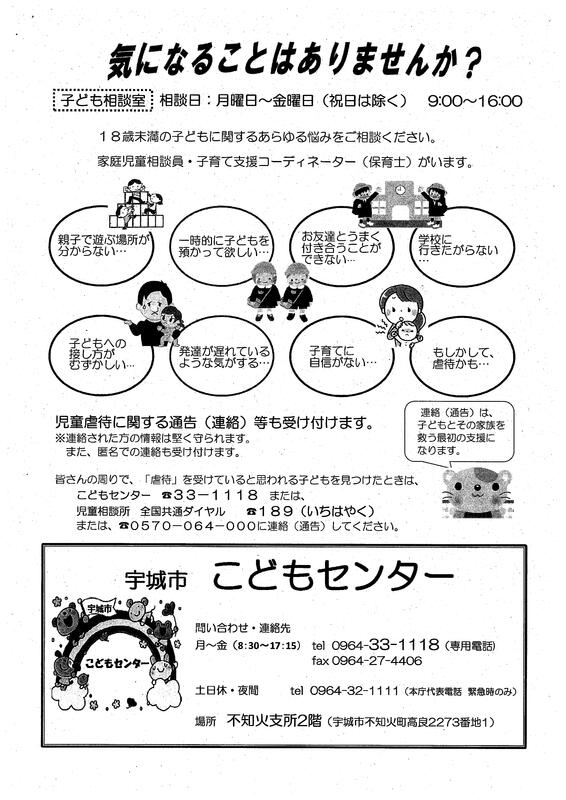 気になることはありませんか？

子ども相談室　相談日：月曜日～金曜日（祝日は除く）　9:00～16:00

１８歳未満の子どもに関するあらゆる悩みをご相談ください。

家庭児童相談員・子育て支援コーディネーター（保育士）がいます。

親子で遊ぶ場所が分からない…

一時的に子どもを預かって欲しい…

お友達とうまく付き合うことができない…

学校に行きたがらない…

子どもへの接し方がむずかしい…

発達が遅れているような気がする…

子育てに自信がない…

もしかして、虐待かも…

児童虐待に関する通告（連絡）等も受け付けます。
※連絡された方の情報は堅く守られます。
また、匿名での連絡も受け付けます。

連絡（通告）は、子どもとその家族を救う最初の支援になります。

皆さんの周りで、「虐待」を受けていると思われる子どもを見つけたときは、
こどもセンター　☎３３－１１１８　または、
児童相談所　全国共通ダイヤル　☎１８９（いちはやく）
または、☎０５７０－０６４－０００に連絡（通告）してください。

宇城市　こどもセンター

宇城市
こどもセンター

問い合わせ・連絡先
月～金（8:30～17:15）　tel 0964-33-1118（専用電話）
fax 0964-27-4406

土日休・夜間　tel 0964-32-1111（本庁代表電話 緊急時のみ）

場所　不知火支所2階（宇城市不知火町高良2273番地1）